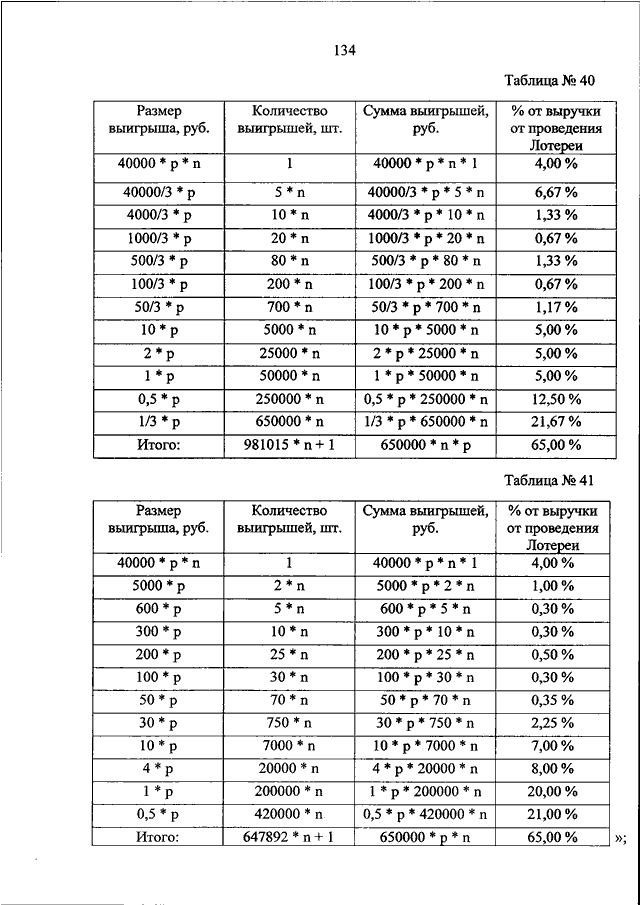 134

Таблица № 40

| Размер выигрыша, руб. | Количество выигрышей, шт. | Сумма выигрышей, руб. | % от выручки от проведения Лотереи |
|---|---|---|---|
| 40000 * p * n | 1 | 40000 * p * n * 1 | 4,00 % |
| 40000/3 * p | 5 * n | 40000/3 * p * 5 * n | 6,67 % |
| 4000/3 * p | 10 * n | 4000/3 * p * 10 * n | 1,33 % |
| 1000/3 * p | 20 * n | 1000/3 * p * 20 * n | 0,67 % |
| 500/3 * p | 80 * n | 500/3 * p * 80 * n | 1,33 % |
| 100/3 * p | 200 * n | 100/3 * p * 200 * n | 0,67 % |
| 50/3 * p | 700 * n | 50/3 * p * 700 * n | 1,17 % |
| 10 * p | 5000 * n | 10 * p * 5000 * n | 5,00 % |
| 2 * p | 25000 * n | 2 * p * 25000 * n | 5,00 % |
| 1 * p | 50000 * n | 1 * p * 50000 * n | 5,00 % |
| 0,5 * p | 250000 * n | 0,5 * p * 250000 * n | 12,50 % |
| 1/3 * p | 650000 * n | 1/3 * p * 650000 * n | 21,67 % |
| Итого: | 981015 * n + 1 | 650000 * n * p | 65,00 % |

Таблица № 41

| Размер выигрыша, руб. | Количество выигрышей, шт. | Сумма выигрышей, руб. | % от выручки от проведения Лотереи |
|---|---|---|---|
| 40000 * p * n | 1 | 40000 * p * n * 1 | 4,00 % |
| 5000 * p | 2 * n | 5000 * p * 2 * n | 1,00 % |
| 600 * p | 5 * n | 600 * p * 5 * n | 0,30 % |
| 300 * p | 10 * n | 300 * p * 10 * n | 0,30 % |
| 200 * p | 25 * n | 200 * p * 25 * n | 0,50 % |
| 100 * p | 30 * n | 100 * p * 30 * n | 0,30 % |
| 50 * p | 70 * n | 50 * p * 70 * n | 0,35 % |
| 30 * p | 750 * n | 30 * p * 750 * n | 2,25 % |
| 10 * p | 7000 * n | 10 * p * 7000 * n | 7,00 % |
| 4 * p | 20000 * n | 4 * p * 20000 * n | 8,00 % |
| 1 * p | 200000 * n | 1 * p * 200000 * n | 20,00 % |
| 0,5 * p | 420000 * n | 0,5 * p * 420000 * n | 21,00 % |
| Итого: | 647892 * n + 1 | 650000 * p * n | 65,00 % |

»;